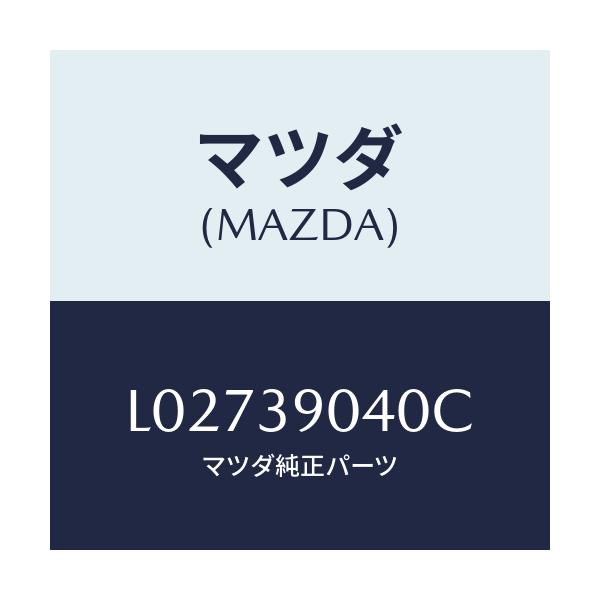 マツダ
(MAZDA)

L02739040C
マツダ純正パーツ